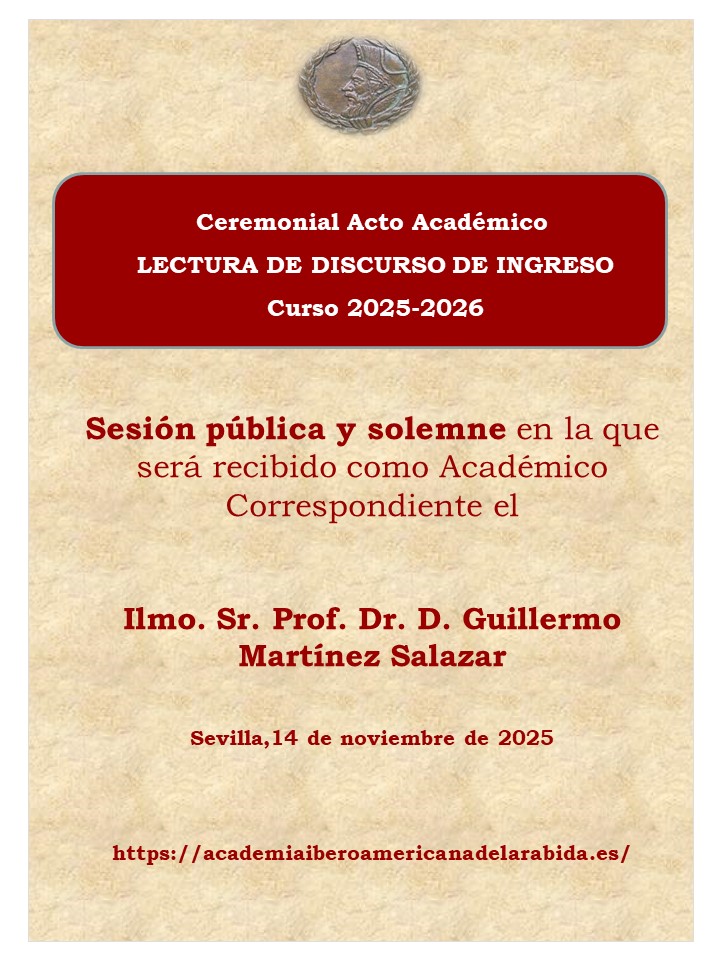 Ceremonial Acto Académico

LECTURA DE DISCURSO DE INGRESO

Curso 2025-2026

Sesión pública y solemne en la que será recibido como Académico Correspondiente el

Ilmo. Sr. Prof. Dr. D. Guillermo Martínez Salazar

Sevilla,14 de noviembre de 2025

https://academiaiberoamericanadelarabida.es/